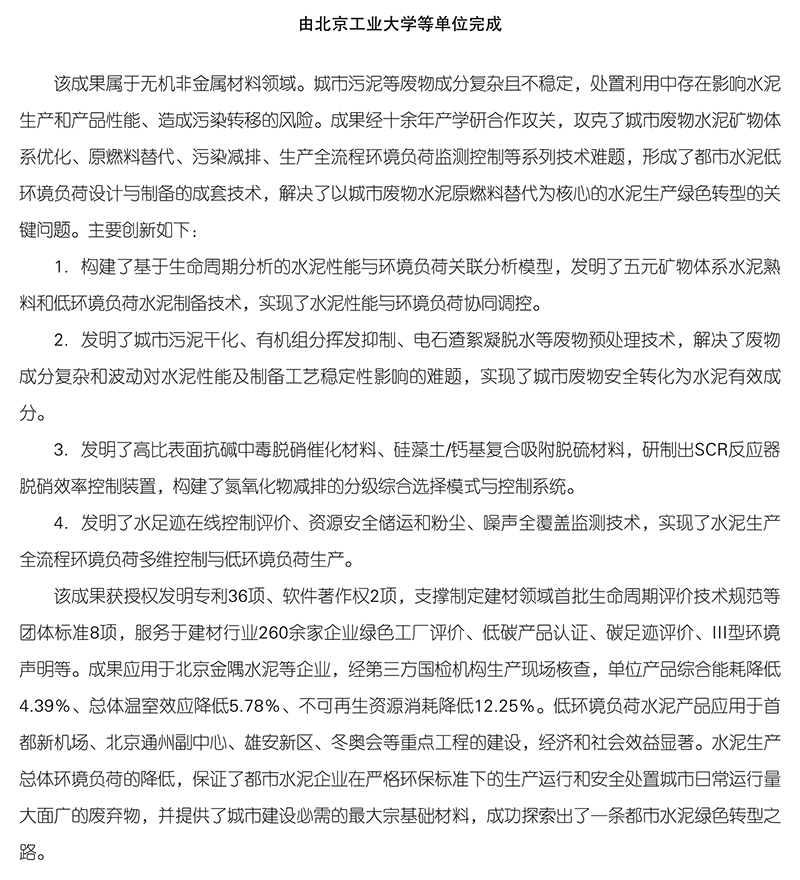 由北京工业大学等单位完成

该成果属于无机非金属材料领域。城市污泥等废物成分复杂且不稳定，处置利用中存在影响水泥生产和产品性能、造成污染转移的风险。成果经十余年产学研合作攻关，攻克了城市废物水泥矿物体系优化、原燃料替代、污染减排、生产全流程环境负荷监测控制等系列技术难题，形成了都市水泥低环境负荷设计与制备的成套技术，解决了以城市废物水泥原燃料替代为核心的水泥生产绿色转型的关键问题。主要创新如下：

1. 构建了基于生命周期分析的水泥性能与环境负荷关联分析模型，发明了五元矿物体系水泥熟料和低环境负荷水泥制备技术，实现了水泥性能与环境负荷协同调控。

2. 发明了城市污泥干化、有机组分挥发抑制、电石渣絮凝脱水等废物预处理技术，解决了废物成分复杂和波动对水泥性能及制备工艺稳定性影响的难题，实现了城市废物安全转化为水泥有效成分。

3. 发明了高比表面抗碱中毒脱硝催化材料、硅藻土/钙基复合吸附脱硫材料，研制出SCR反应器脱硝效率控制装置，构建了氮氧化物减排的分级综合选择模式与控制系统。

4. 发明了水足迹在线控制评价、资源安全储运和粉尘、噪声全覆盖监测技术，实现了水泥生产全流程环境负荷多维控制与低环境负荷生产。

该成果获授权发明专利36项、软件著作权2项，支撑制定建材领域首批生命周期评价技术规范等团体标准8项，服务于建材行业260余家企业绿色工厂评价、低碳产品认证、碳足迹评价、III型环境声明等。成果应用于北京金隅水泥等企业，经第三方国检机构生产现场核查，单位产品综合能耗降低4.39%、总体温室效应降低5.78%、不可再生资源消耗降低12.25%。低环境负荷水泥产品应用于首都新机场、北京通州副中心、雄安新区、冬奥会等重点工程的建设，经济和社会效益显著。水泥生产总体环境负荷的降低，保证了都市水泥企业在严格环保标准下的生产运行和安全处置城市日常运行量大面广的废弃物，并提供了城市建设必需的最大宗基础材料，成功探索出了一条都市水泥绿色转型之路。